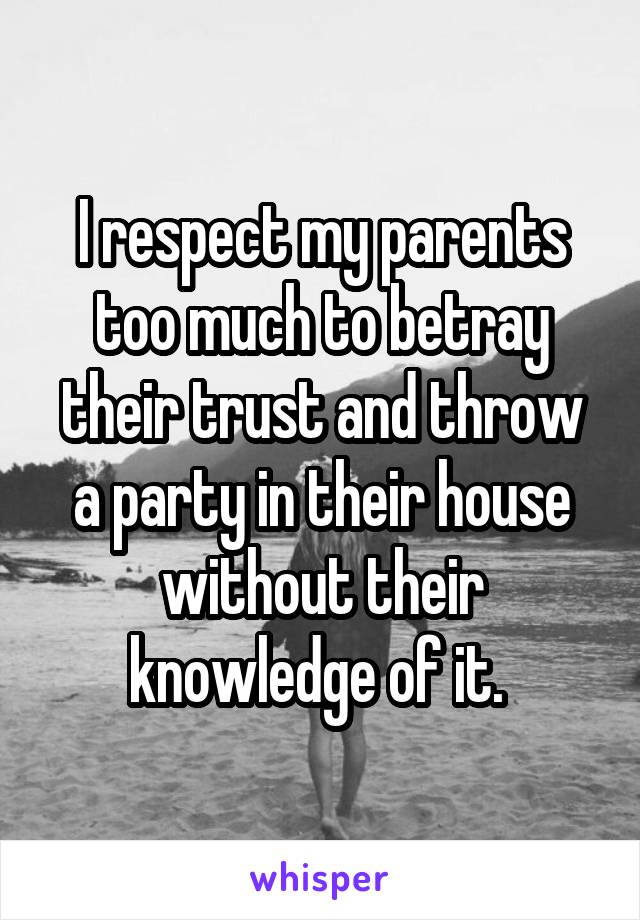 I respect my parents too much to betray their trust and throw a party in their house without their knowledge of it.

whisper